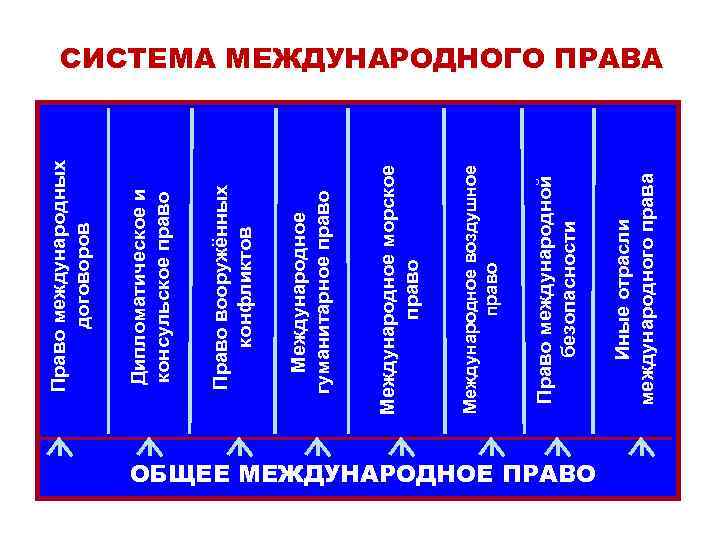 СИСТЕМА МЕЖДУНАРОДНОГО ПРАВА

Право международных договоров

Дипломатическое и консульское право

Право вооружённых конфликтов

Международное гуманитарное право

Международное морское право

Международное воздушное право

Право международной безопасности

Иные отрасли международного права

ОБЩЕЕ МЕЖДУНАРОДНОЕ ПРАВО